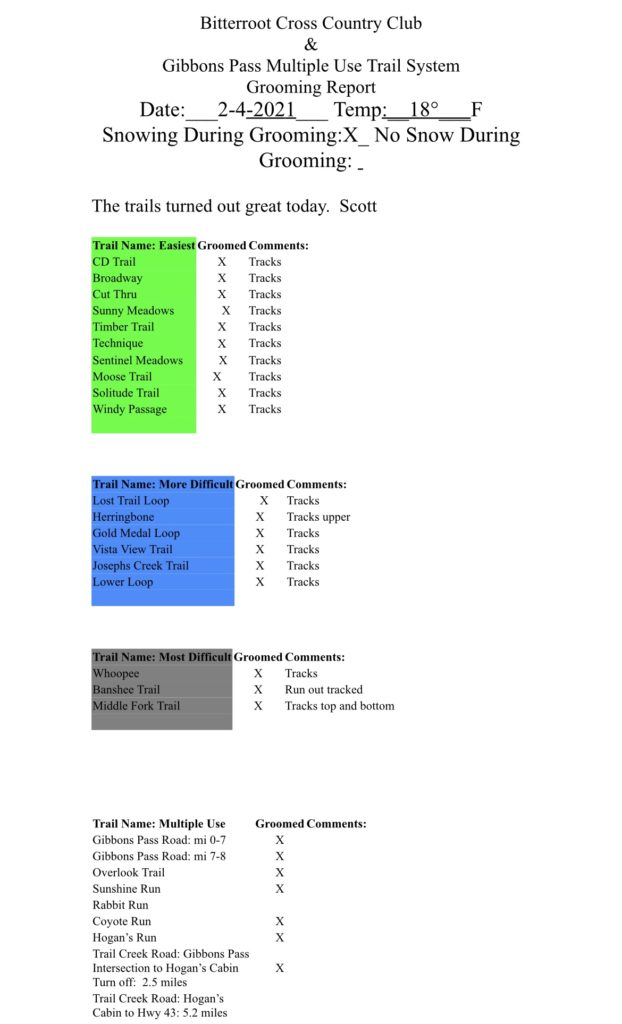 Bitterroot Cross Country Club
&
Gibbons Pass Multiple Use Trail System
Grooming Report
Date:___2-4-2021___ Temp:__18°___F
Snowing During Grooming:X_ No Snow During Grooming: _

The trails turned out great today. Scott

| Trail Name: Easiest | Groomed | Comments: |
|---|---|---|
| CD Trail | X | Tracks |
| Broadway | X | Tracks |
| Cut Thru | X | Tracks |
| Sunny Meadows | X | Tracks |
| Timber Trail | X | Tracks |
| Technique | X | Tracks |
| Sentinel Meadows | X | Tracks |
| Moose Trail | X | Tracks |
| Solitude Trail | X | Tracks |
| Windy Passage | X | Tracks |

| Trail Name: More Difficult | Groomed | Comments: |
|---|---|---|
| Lost Trail Loop | X | Tracks |
| Herringbone | X | Tracks upper |
| Gold Medal Loop | X | Tracks |
| Vista View Trail | X | Tracks |
| Josephs Creek Trail | X | Tracks |
| Lower Loop | X | Tracks |

| Trail Name: Most Difficult | Groomed | Comments: |
|---|---|---|
| Whoopee | X | Tracks |
| Banshee Trail | X | Run out tracked |
| Middle Fork Trail | X | Tracks top and bottom |

| Trail Name: Multiple Use | Groomed | Comments: |
|---|---|---|
| Gibbons Pass Road: mi 0-7 | X | |
| Gibbons Pass Road: mi 7-8 | X | |
| Overlook Trail | X | |
| Sunshine Run | X | |
| Rabbit Run | | |
| Coyote Run | X | |
| Hogan's Run | X | |
| Trail Creek Road: Gibbons Pass Intersection to Hogan's Cabin Turn off: 2.5 miles | X | |
| Trail Creek Road: Hogan's Cabin to Hwy 43: 5.2 miles | | |